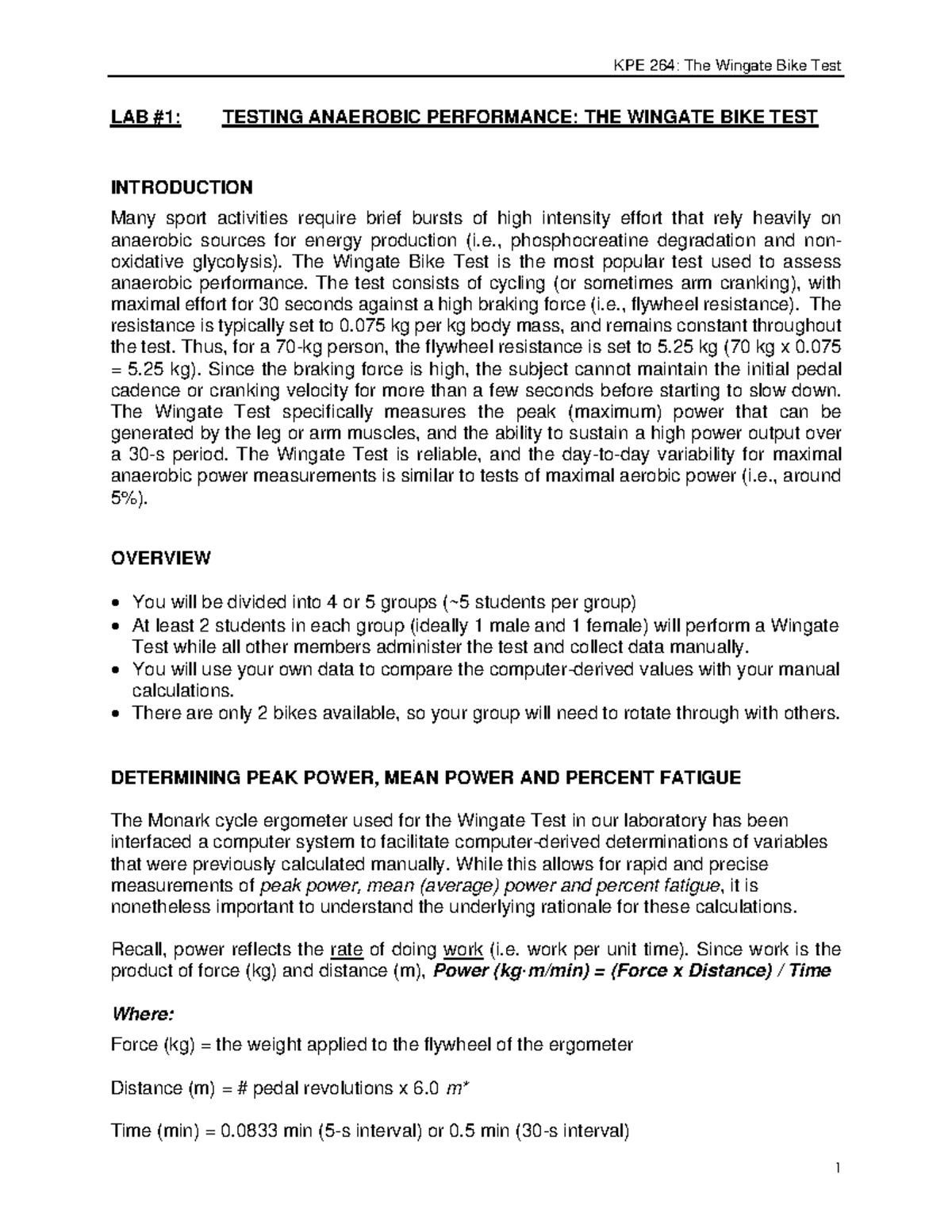 KPE 264: The Wingate Bike Test

LAB #1: TESTING ANAEROBIC PERFORMANCE: THE WINGATE BIKE TEST

INTRODUCTION

Many sport activities require brief bursts of high intensity effort that rely heavily on anaerobic sources for energy production (i.e., phosphocreatine degradation and non-oxidative glycolysis). The Wingate Bike Test is the most popular test used to assess anaerobic performance. The test consists of cycling (or sometimes arm cranking), with maximal effort for 30 seconds against a high braking force (i.e., flywheel resistance). The resistance is typically set to 0.075 kg per kg body mass, and remains constant throughout the test. Thus, for a 70-kg person, the flywheel resistance is set to 5.25 kg (70 kg x 0.075 = 5.25 kg). Since the braking force is high, the subject cannot maintain the initial pedal cadence or cranking velocity for more than a few seconds before starting to slow down. The Wingate Test specifically measures the peak (maximum) power that can be generated by the leg or arm muscles, and the ability to sustain a high power output over a 30-s period. The Wingate Test is reliable, and the day-to-day variability for maximal anaerobic power measurements is similar to tests of maximal aerobic power (i.e., around 5%).

OVERVIEW

• You will be divided into 4 or 5 groups (~5 students per group)
• At least 2 students in each group (ideally 1 male and 1 female) will perform a Wingate Test while all other members administer the test and collect data manually.
• You will use your own data to compare the computer-derived values with your manual calculations.
• There are only 2 bikes available, so your group will need to rotate through with others.

DETERMINING PEAK POWER, MEAN POWER AND PERCENT FATIGUE

The Monark cycle ergometer used for the Wingate Test in our laboratory has been interfaced a computer system to facilitate computer-derived determinations of variables that were previously calculated manually. While this allows for rapid and precise measurements of peak power, mean (average) power and percent fatigue, it is nonetheless important to understand the underlying rationale for these calculations.

Recall, power reflects the rate of doing work (i.e. work per unit time). Since work is the product of force (kg) and distance (m), Power (kg·m/min) = (Force x Distance) / Time

Where:

Force (kg) = the weight applied to the flywheel of the ergometer

Distance (m) = # pedal revolutions x 6.0 m*

Time (min) = 0.0833 min (5-s interval) or 0.5 min (30-s interval)

1